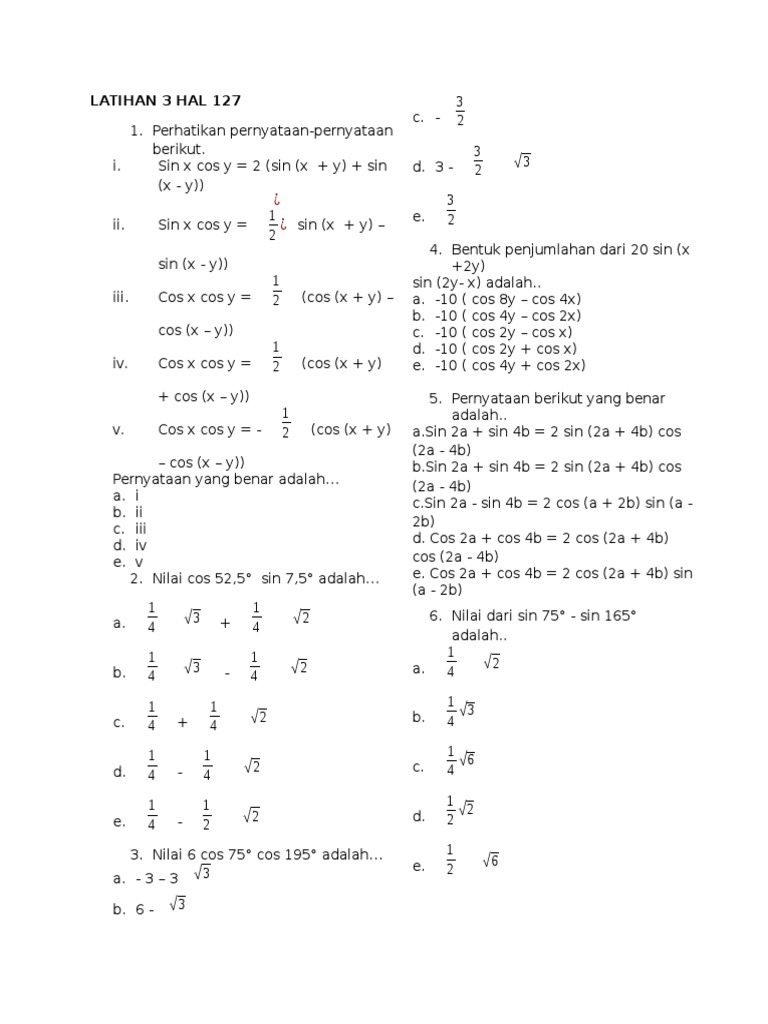 LATIHAN 3 HAL 127

1. Perhatikan pernyataan-pernyataan berikut.

i. Sin x cos y = 2 (sin (x + y) + sin (x - y))

ii. Sin x cos y = $\frac{1}{2}$¿ sin (x + y) – sin (x - y))

iii. Cos x cos y = $\frac{1}{2}$ (cos (x + y) – cos (x – y))

iv. Cos x cos y = $\frac{1}{2}$ (cos (x + y) + cos (x – y))

v. Cos x cos y = - $\frac{1}{2}$ (cos (x + y) – cos (x – y))

Pernyataan yang benar adalah...
a. i
b. ii
c. iii
d. iv
e. v

2. Nilai cos 52,5° sin 7,5° adalah...

a. $\frac{1}{4}$ $\sqrt{3}$ + $\frac{1}{4}$ $\sqrt{2}$

b. $\frac{1}{4}$ $\sqrt{3}$ - $\frac{1}{4}$ $\sqrt{2}$

c. $\frac{1}{4}$ + $\frac{1}{4}$ $\sqrt{2}$

d. $\frac{1}{4}$ - $\frac{1}{4}$ $\sqrt{2}$

e. $\frac{1}{4}$ - $\frac{1}{2}$ $\sqrt{2}$

3. Nilai 6 cos 75° cos 195° adalah...
a. - 3 – 3 $\sqrt{3}$
b. 6 - $\sqrt{3}$
c. - $\frac{3}{2}$
d. 3 - $\frac{3}{2}$ $\sqrt{3}$
e. $\frac{3}{2}$

4. Bentuk penjumlahan dari 20 sin (x +2y) sin (2y- x) adalah..
a. -10 ( cos 8y – cos 4x)
b. -10 ( cos 4y – cos 2x)
c. -10 ( cos 2y – cos x)
d. -10 ( cos 2y + cos x)
e. -10 ( cos 4y + cos 2x)

5. Pernyataan berikut yang benar adalah..
a.Sin 2a + sin 4b = 2 sin (2a + 4b) cos (2a - 4b)
b.Sin 2a + sin 4b = 2 sin (2a + 4b) cos (2a - 4b)
c.Sin 2a - sin 4b = 2 cos (a + 2b) sin (a - 2b)
d. Cos 2a + cos 4b = 2 cos (2a + 4b) cos (2a - 4b)
e. Cos 2a + cos 4b = 2 cos (2a + 4b) sin (a - 2b)

6. Nilai dari sin 75° - sin 165° adalah..
a. $\frac{1}{4}$ $\sqrt{2}$
b. $\frac{1}{4}\sqrt{3}$
c. $\frac{1}{4}\sqrt{6}$
d. $\frac{1}{2}\sqrt{2}$
e. $\frac{1}{2}$ $\sqrt{6}$